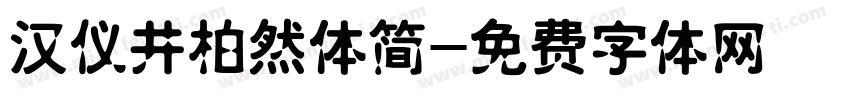 汉仪井柏然体简-免费字体网